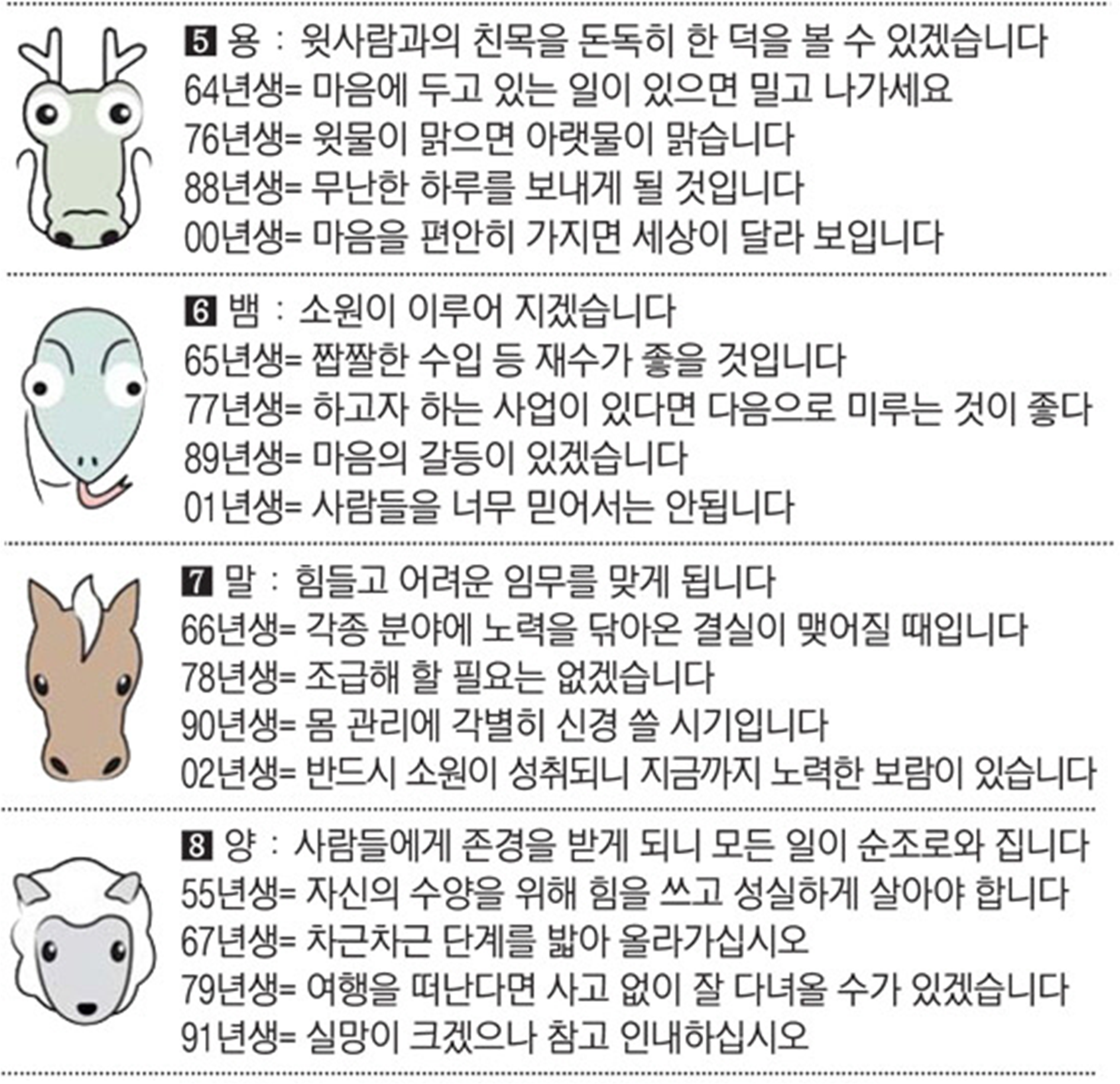 5 용 : 윗사람과의 친목을 돈독히 한 덕을 볼 수 있겠습니다
64년생= 마음에 두고 있는 일이 있으면 밀고 나가세요
76년생= 윗물이 맑으면 아랫물이 맑습니다
88년생= 무난한 하루를 보내게 될 것입니다
00년생= 마음을 편안히 가지면 세상이 달라 보입니다

6 뱀 : 소원이 이루어 지겠습니다
65년생= 짭짤한 수입 등 재수가 좋을 것입니다
77년생= 하고자 하는 사업이 있다면 다음으로 미루는 것이 좋다
89년생= 마음의 갈등이 있겠습니다
01년생= 사람들을 너무 믿어서는 안됩니다

7 말 : 힘들고 어려운 임무를 맞게 됩니다
66년생= 각종 분야에 노력을 닦아온 결실이 맺어질 때입니다
78년생= 조급해 할 필요는 없겠습니다
90년생= 몸 관리에 각별히 신경 쓸 시기입니다
02년생= 반드시 소원이 성취되니 지금까지 노력한 보람이 있습니다

8 양 : 사람들에게 존경을 받게 되니 모든 일이 순조로와 집니다
55년생= 자신의 수양을 위해 힘을 쓰고 성실하게 살아야 합니다
67년생= 차근차근 단계를 밟아 올라가십시오
79년생= 여행을 떠난다면 사고 없이 잘 다녀올 수가 있겠습니다
91년생= 실망이 크겠으나 참고 인내하십시오